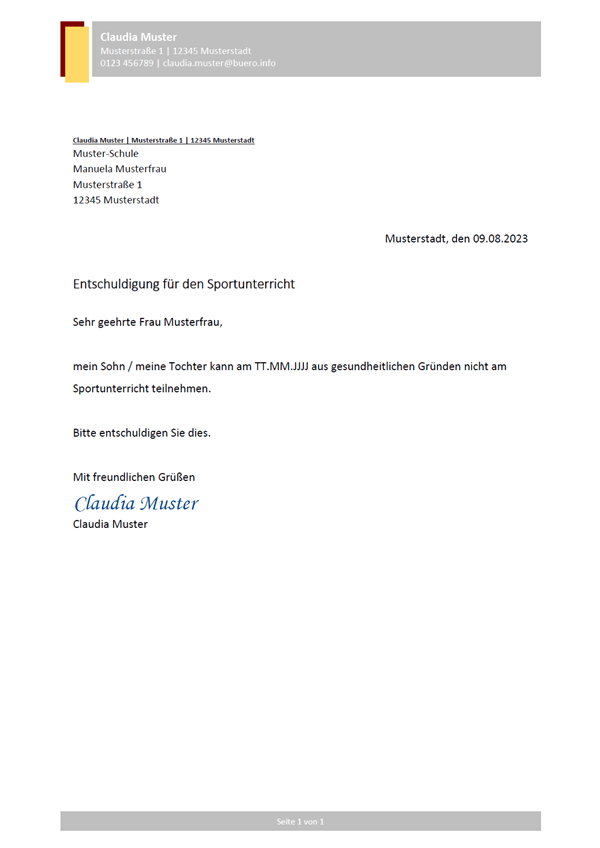 Claudia Muster
Musterstraße 1 | 12345 Musterstadt
0123 456789 | claudia.muster@buero.info

Claudia Muster | Musterstraße 1 | 12345 Musterstadt
Muster-Schule
Manuela Musterfrau
Musterstraße 1
12345 Musterstadt

Musterstadt, den 09.08.2023

Entschuldigung für den Sportunterricht

Sehr geehrte Frau Musterfrau,

mein Sohn / meine Tochter kann am TT.MM.JJJJ aus gesundheitlichen Gründen nicht am Sportunterricht teilnehmen.

Bitte entschuldigen Sie dies.

Mit freundlichen Grüßen
Claudia Muster
Claudia Muster

Seite 1 von 1